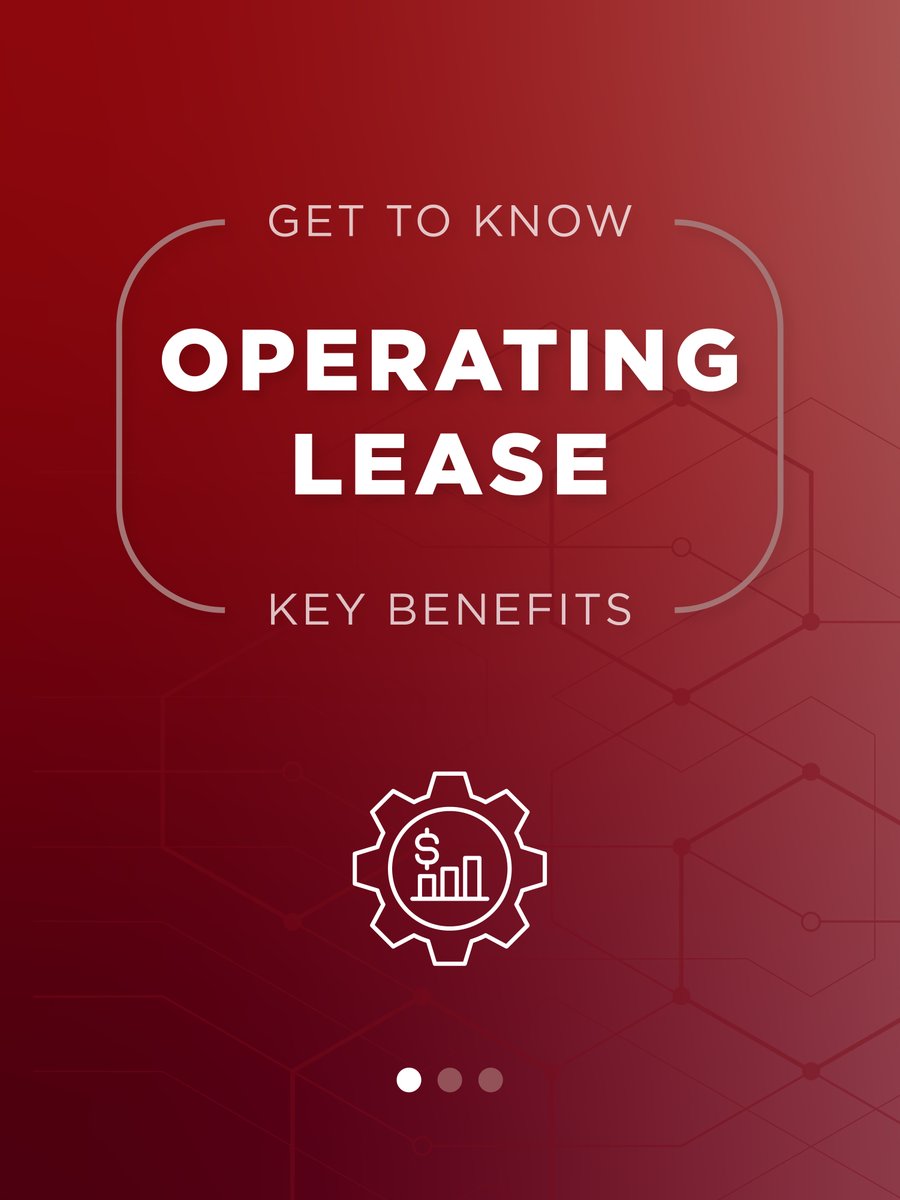 GET TO KNOW

OPERATING LEASE

KEY BENEFITS

$